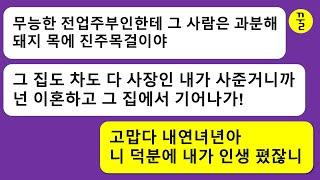 무능한 전업주부인한테 그 사람은 과분해 돼지 목에 진주목걸이야

꿀

그 집도 차도 다 사장인 내가 사준거니까 넌 이혼하고 그 집에서 기어나가!

고맙다 내연녀년아
니 덕분에 내가 인생 폈잖니